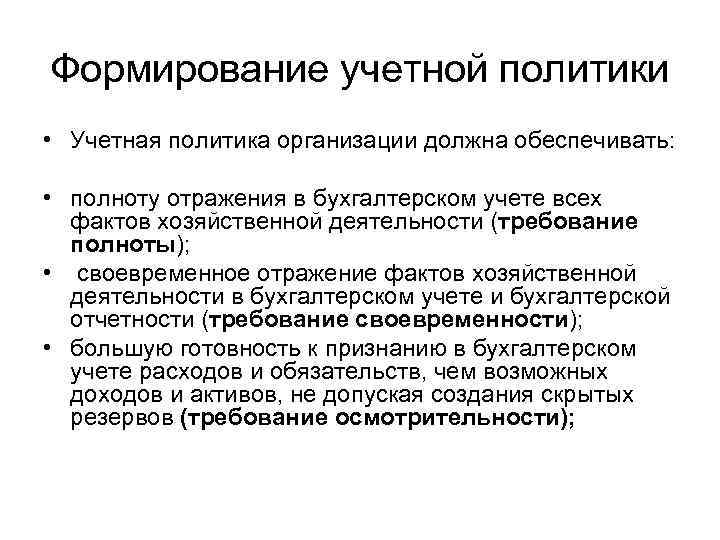 Формирование учетной политики

• Учетная политика организации должна обеспечивать:

• полноту отражения в бухгалтерском учете всех фактов хозяйственной деятельности (требование полноты);
• своевременное отражение фактов хозяйственной деятельности в бухгалтерском учете и бухгалтерской отчетности (требование своевременности);
• большую готовность к признанию в бухгалтерском учете расходов и обязательств, чем возможных доходов и активов, не допуская создания скрытых резервов (требование осмотрительности);